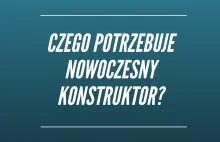 CZEGO POTRZEBUJE NOWOCZESNY KONSTRUKTOR?